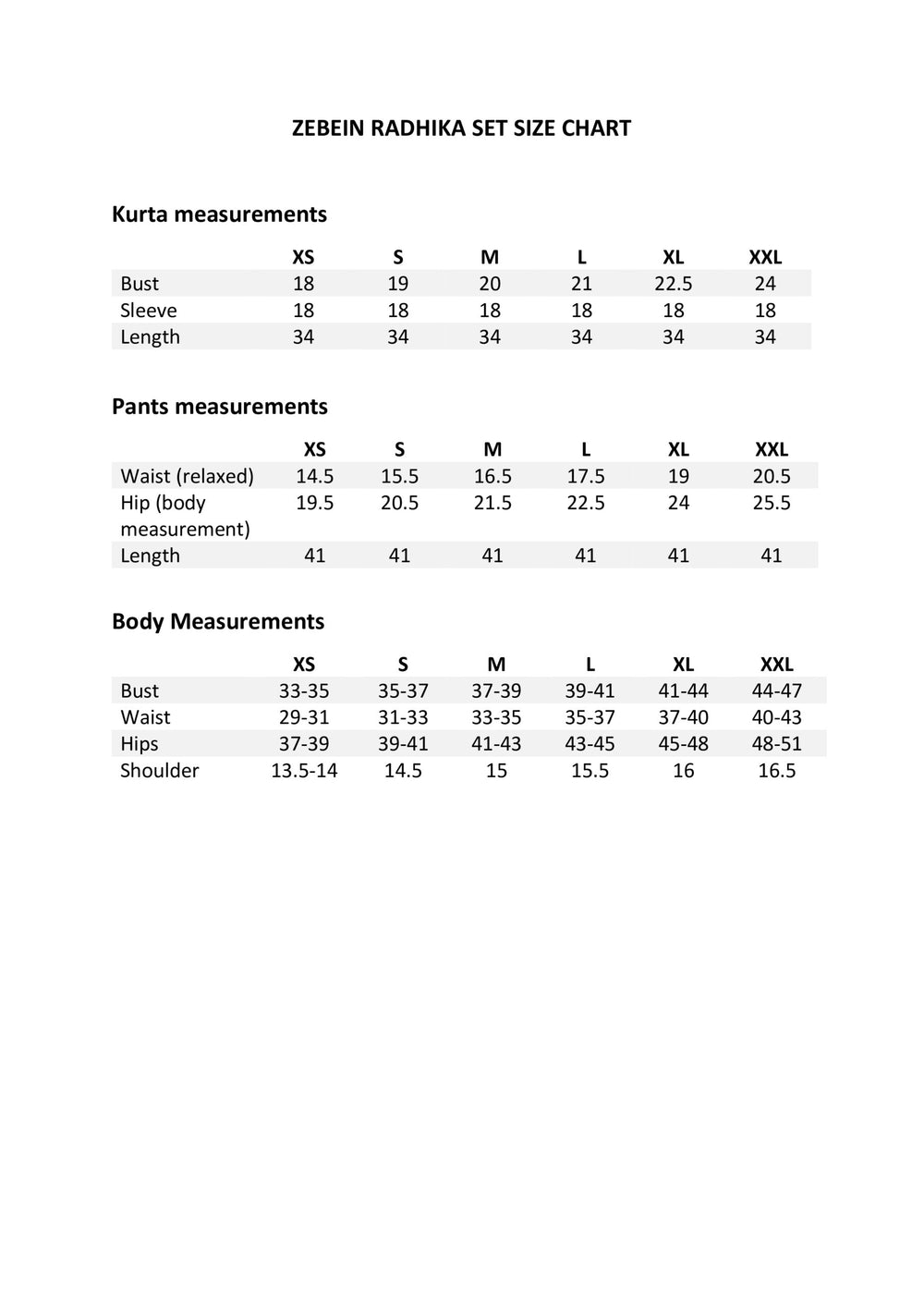 ZEBEIN RADHIKA SET SIZE CHART

Kurta measurements

| | XS | S | M | L | XL | XXL |
|---|---|---|---|---|---|---|
| Bust | 18 | 19 | 20 | 21 | 22.5 | 24 |
| Sleeve | 18 | 18 | 18 | 18 | 18 | 18 |
| Length | 34 | 34 | 34 | 34 | 34 | 34 |

Pants measurements

| | XS | S | M | L | XL | XXL |
|---|---|---|---|---|---|---|
| Waist (relaxed) | 14.5 | 15.5 | 16.5 | 17.5 | 19 | 20.5 |
| Hip (body measurement) | 19.5 | 20.5 | 21.5 | 22.5 | 24 | 25.5 |
| Length | 41 | 41 | 41 | 41 | 41 | 41 |

Body Measurements

| | XS | S | M | L | XL | XXL |
|---|---|---|---|---|---|---|
| Bust | 33-35 | 35-37 | 37-39 | 39-41 | 41-44 | 44-47 |
| Waist | 29-31 | 31-33 | 33-35 | 35-37 | 37-40 | 40-43 |
| Hips | 37-39 | 39-41 | 41-43 | 43-45 | 45-48 | 48-51 |
| Shoulder | 13.5-14 | 14.5 | 15 | 15.5 | 16 | 16.5 |